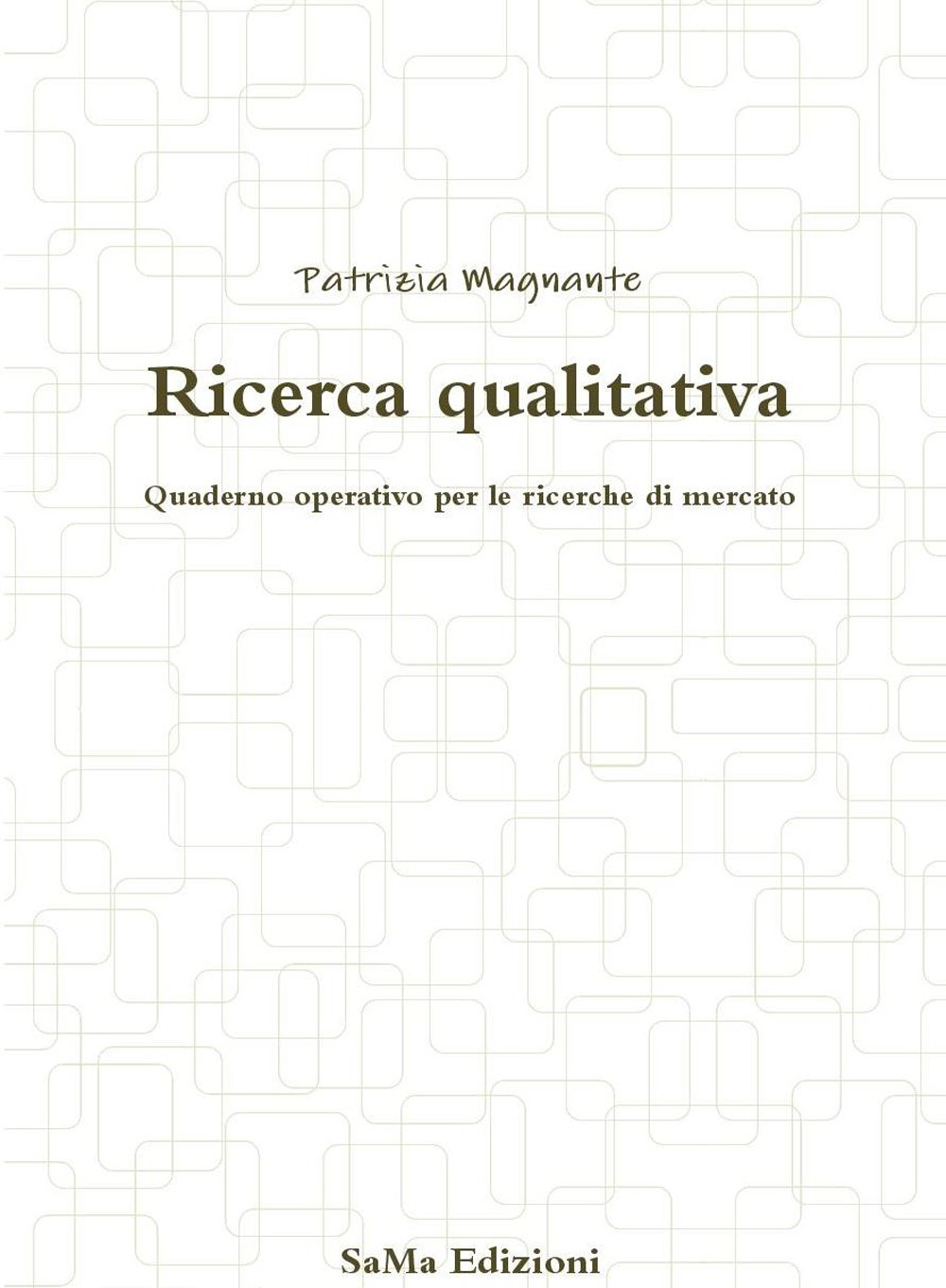 Patrizia Magnante

Ricerca qualitativa

Quaderno operativo per le ricerche di mercato

SaMa Edizioni